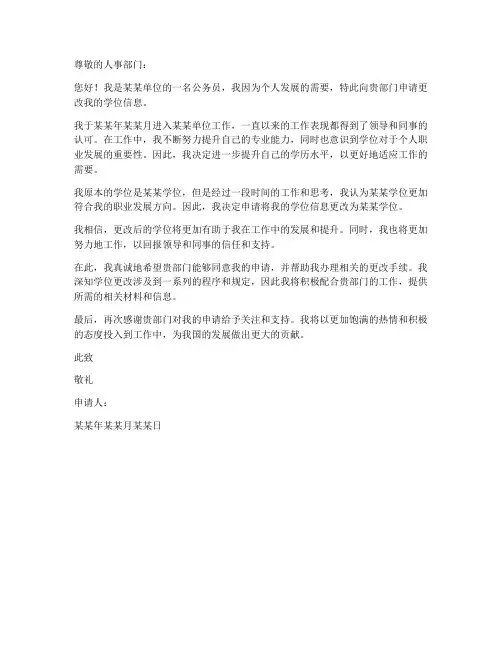 尊敬的人事部门：

您好！我是某某单位的一名公务员，我因为个人发展的需要，特此向贵部门申请更改我的学位信息。

我于某某年某某月进入某某单位工作，一直以来的工作表现都得到了领导和同事的认可。在工作中，我不断努力提升自己的专业能力，同时也意识到学位对于个人职业发展的重要性。因此，我决定进一步提升自己的学历水平，以更好地适应工作的需要。

我原本的学位是某某学位，但是经过一段时间的工作和思考，我认为某某学位更加符合我的职业发展方向。因此，我决定申请将我的学位信息更改为某某学位。

我相信，更改后的学位将更加有助于我在工作中的发展和提升。同时，我也将更加努力地工作，以回报领导和同事的信任和支持。

在此，我真诚地希望贵部门能够同意我的申请，并帮助我办理相关的更改手续。我深知学位更改涉及到一系列的程序和规定，因此我将积极配合贵部门的工作，提供所需的相关材料和信息。

最后，再次感谢贵部门对我的申请给予关注和支持。我将以更加饱满的热情和积极的态度投入到工作中，为我国的发展做出更大的贡献。

此致

敬礼

申请人：

某某年某某月某某日